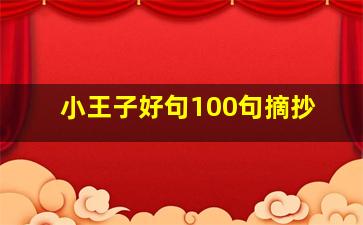 小王子好句100句摘抄